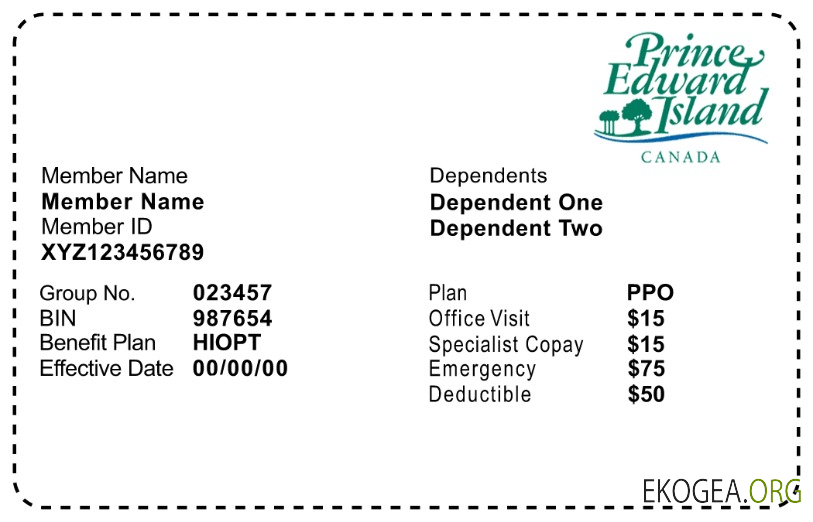 Prince Edward Island
CANADA

Member Name
Member Name
Member ID
XYZ123456789

Group No. 023457
BIN 987654
Benefit Plan HIOPT
Effective Date 00/00/00

Dependents
Dependent One
Dependent Two

Plan PPO
Office Visit $15
Specialist Copay $15
Emergency $75
Deductible $50

EKOGEA.ORG